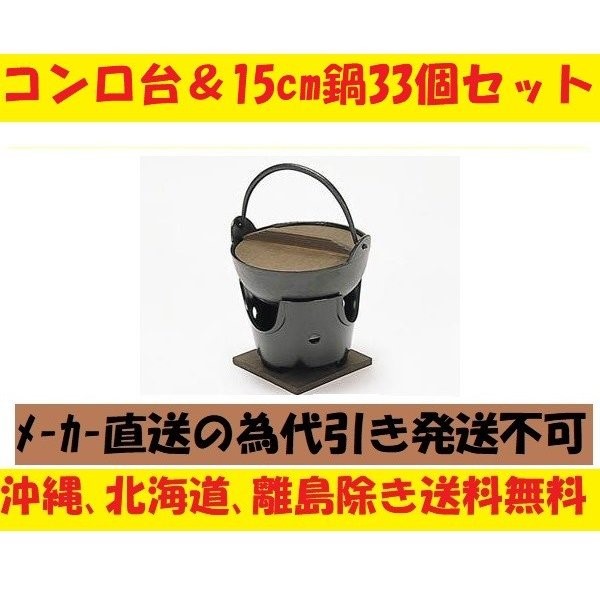 コンロ台＆15cm鍋33個セット

ﾒｰｶｰ直送の為代引き発送不可

沖縄、北海道、離島除き送料無料